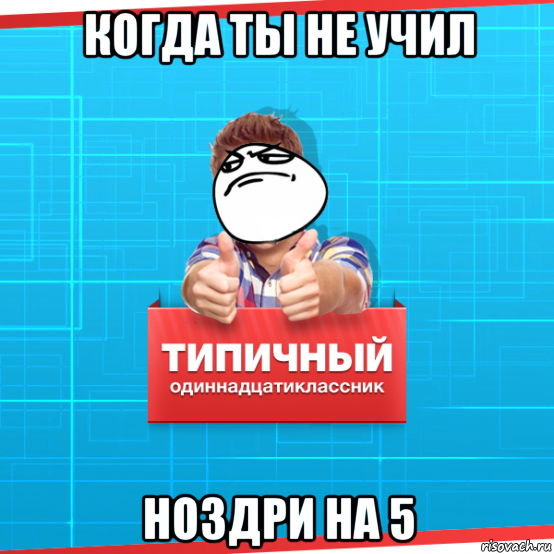 КОГДА ТЫ НЕ УЧИЛ

ТИПИЧНЫЙ
одиннадцатиклассник

НОЗДРИ НА 5

risovach.ru